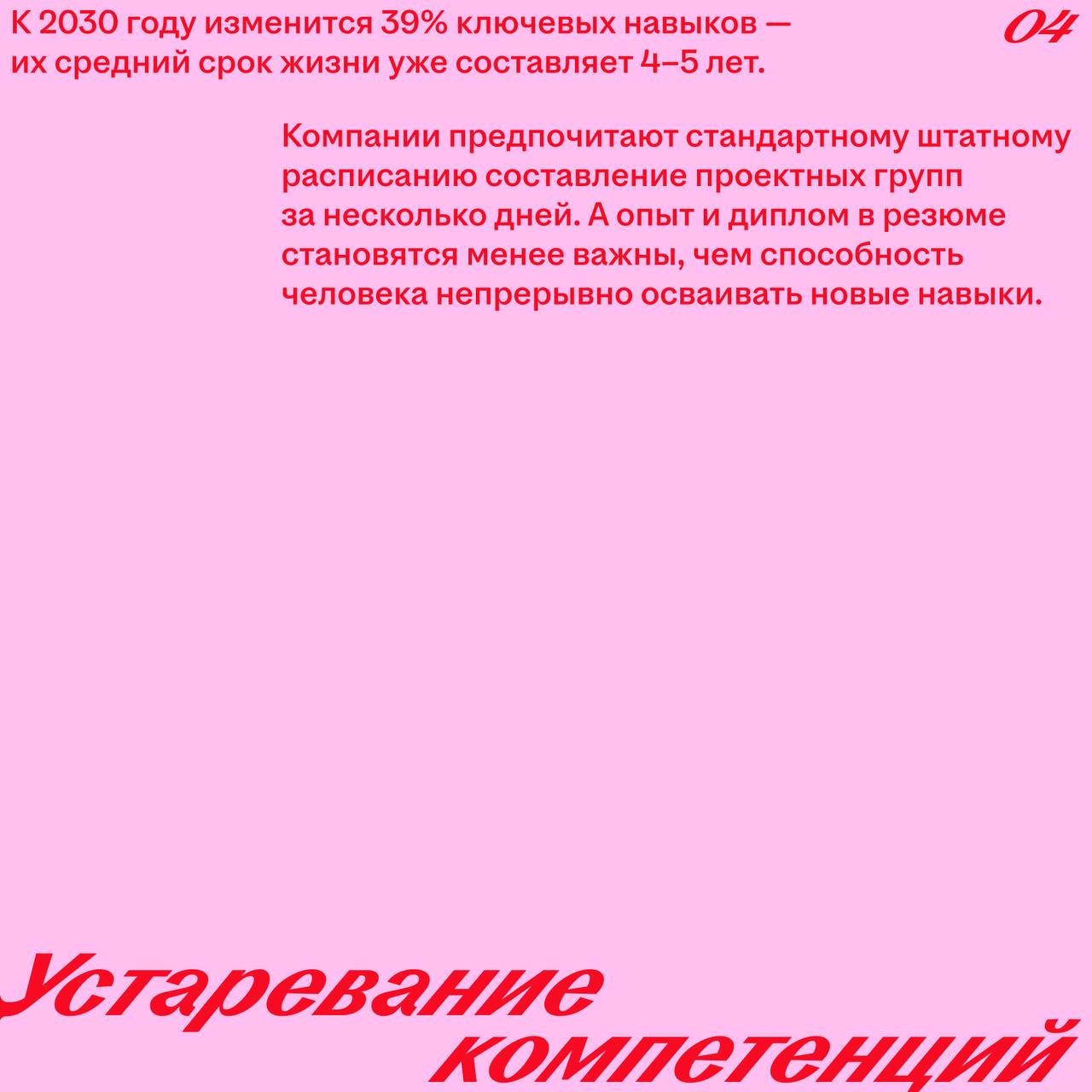 К 2030 году изменится 39% ключевых навыков — их средний срок жизни уже составляет 4–5 лет.

04

Компании предпочитают стандартному штатному расписанию составление проектных групп за несколько дней. А опыт и диплом в резюме становятся менее важны, чем способность человека непрерывно осваивать новые навыки.

Устаревание
компетенций